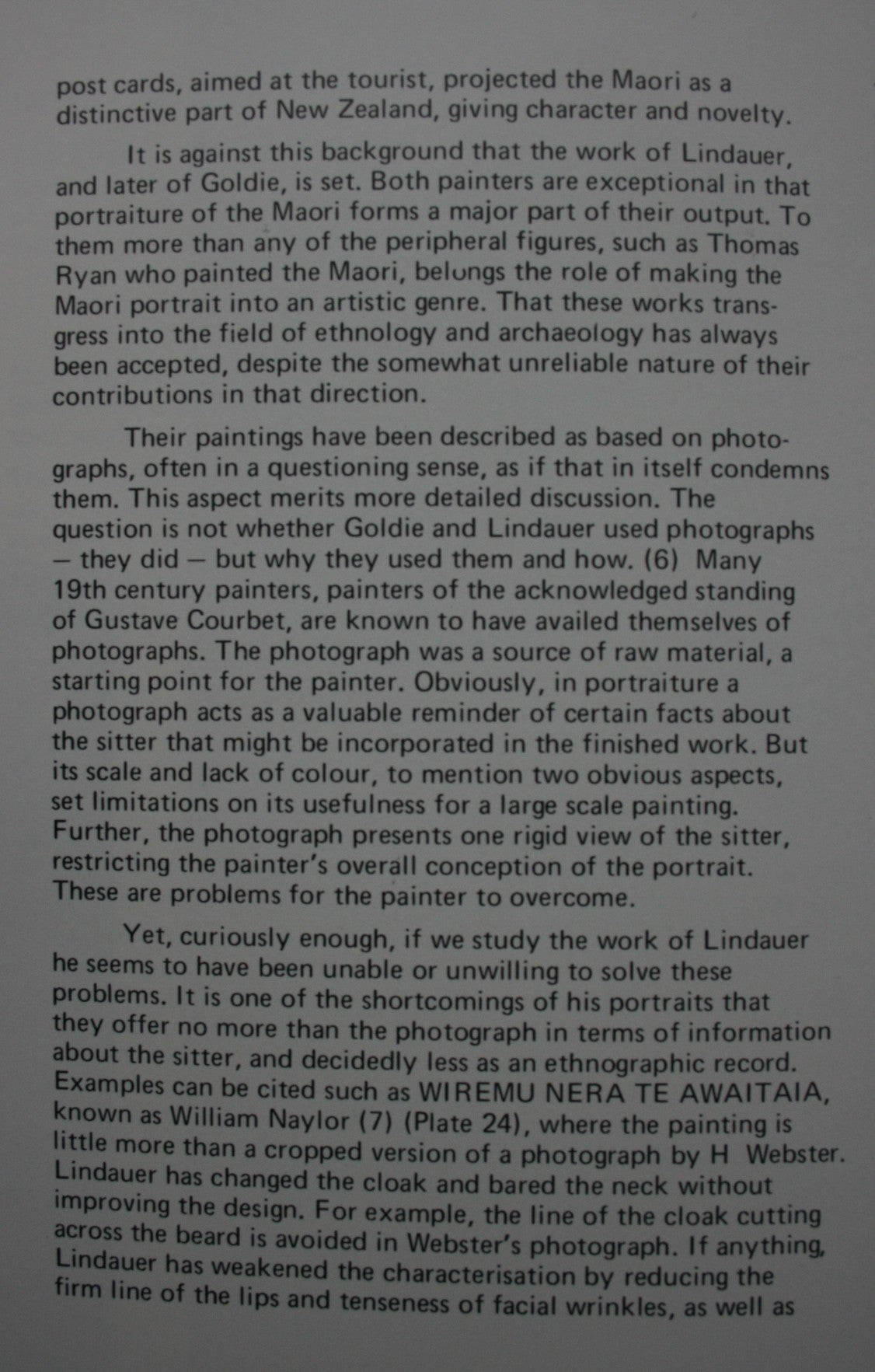 post cards, aimed at the tourist, projected the Maori as a distinctive part of New Zealand, giving character and novelty.

It is against this background that the work of Lindauer, and later of Goldie, is set. Both painters are exceptional in that portraiture of the Maori forms a major part of their output. To them more than any of the peripheral figures, such as Thomas Ryan who painted the Maori, belongs the role of making the Maori portrait into an artistic genre. That these works transgress into the field of ethnology and archaeology has always been accepted, despite the somewhat unreliable nature of their contributions in that direction.

Their paintings have been described as based on photographs, often in a questioning sense, as if that in itself condemns them. This aspect merits more detailed discussion. The question is not whether Goldie and Lindauer used photographs — they did — but why they used them and how. (6) Many 19th century painters, painters of the acknowledged standing of Gustave Courbet, are known to have availed themselves of photographs. The photograph was a source of raw material, a starting point for the painter. Obviously, in portraiture a photograph acts as a valuable reminder of certain facts about the sitter that might be incorporated in the finished work. But its scale and lack of colour, to mention two obvious aspects, set limitations on its usefulness for a large scale painting. Further, the photograph presents one rigid view of the sitter, restricting the painter's overall conception of the portrait. These are problems for the painter to overcome.

Yet, curiously enough, if we study the work of Lindauer he seems to have been unable or unwilling to solve these problems. It is one of the shortcomings of his portraits that they offer no more than the photograph in terms of information about the sitter, and decidedly less as an ethnographic record. Examples can be cited such as WIREMU NERA TE AWAITAIA, known as William Naylor (7) (Plate 24), where the painting is little more than a cropped version of a photograph by H Webster. Lindauer has changed the cloak and bared the neck without improving the design. For example, the line of the cloak cutting across the beard is avoided in Webster's photograph. If anything, Lindauer has weakened the characterisation by reducing the firm line of the lips and tenseness of facial wrinkles, as well as